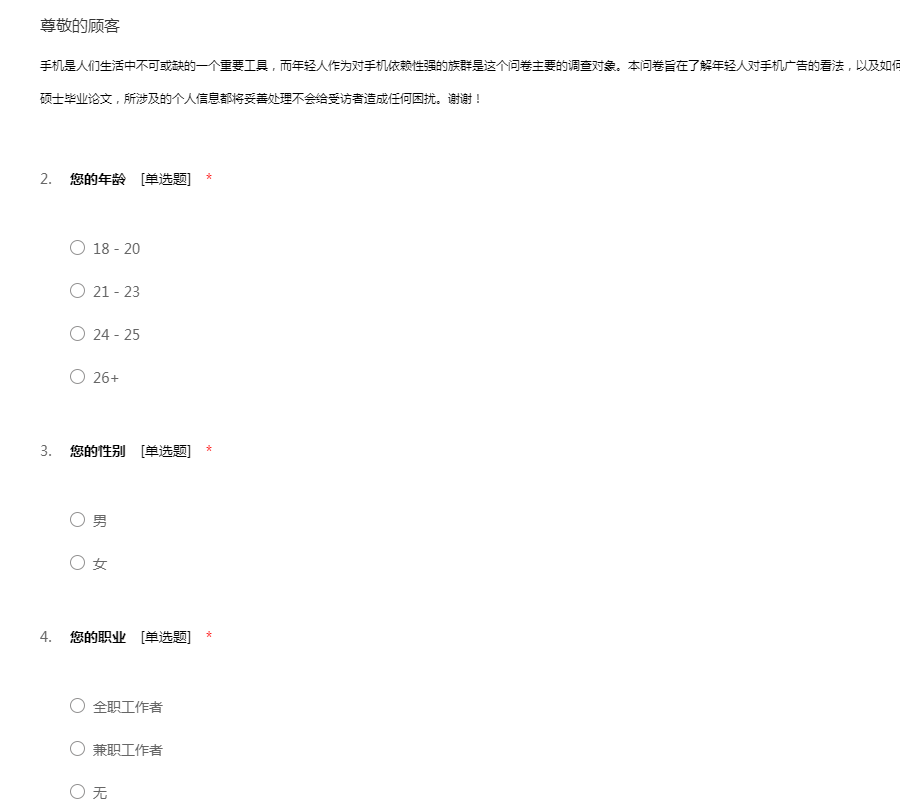 尊敬的顾客

手机是人们生活中不可或缺的一个重要工具，而年轻人作为对手机依赖性强的族群是这个问卷主要的调查对象。本问卷旨在了解年轻人对手机广告的看法，以及如何

硕士毕业论文，所涉及的个人信息都将妥善处理不会给受访者造成任何困扰。谢谢！

2. 您的年龄 [单选题] *

○ 18 - 20

○ 21 - 23

○ 24 - 25

○ 26+

3. 您的性别 [单选题] *

○ 男

○ 女

4. 您的职业 [单选题] *

○ 全职工作者

○ 兼职工作者

○ 无